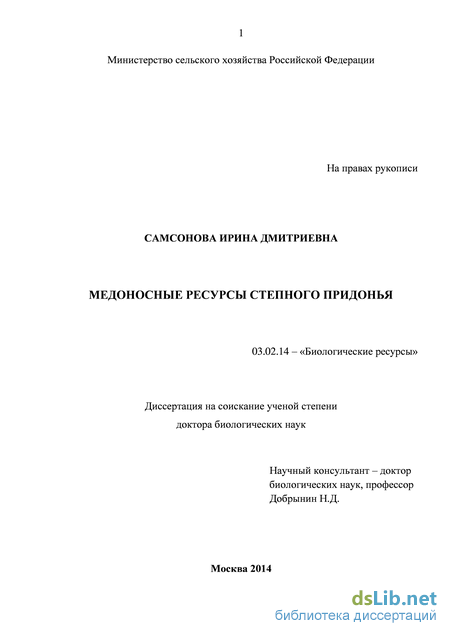 1

Министерство сельского хозяйства Российской Федерации

На правах рукописи

САМСОНОВА ИРИНА ДМИТРИЕВНА

МЕДОНОСНЫЕ РЕСУРСЫ СТЕПНОГО ПРИДОНЬЯ

03.02.14 – «Биологические ресурсы»

Диссертация на соискание ученой степени доктора биологических наук

Научный консультант – доктор биологических наук, профессор Добрынин Н.Д.

Москва 2014

dsLib.net
библиотека диссертаций